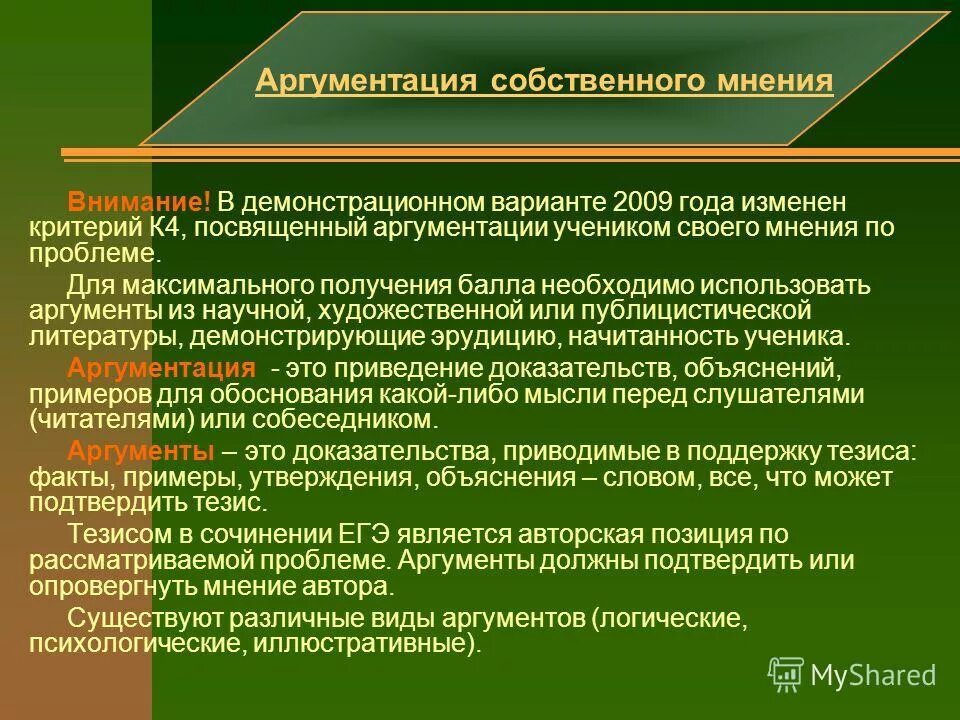 Аргументация собственного мнения

Внимание! В демонстрационном варианте 2009 года изменен критерий К4, посвященный аргументации учеником своего мнения по проблеме.

Для максимального получения балла необходимо использовать аргументы из научной, художественной или публицистической литературы, демонстрирующие эрудицию, начитанность ученика.

Аргументация - это приведение доказательств, объяснений, примеров для обоснования какой-либо мысли перед слушателями (читателями) или собеседником.

Аргументы – это доказательства, приводимые в поддержку тезиса: факты, примеры, утверждения, объяснения – словом, все, что может подтвердить тезис.

Тезисом в сочинении ЕГЭ является авторская позиция по рассматриваемой проблеме. Аргументы должны подтвердить или опровергнуть мнение автора.

Существуют различные виды аргументов (логические, психологические, иллюстративные).

MyShared